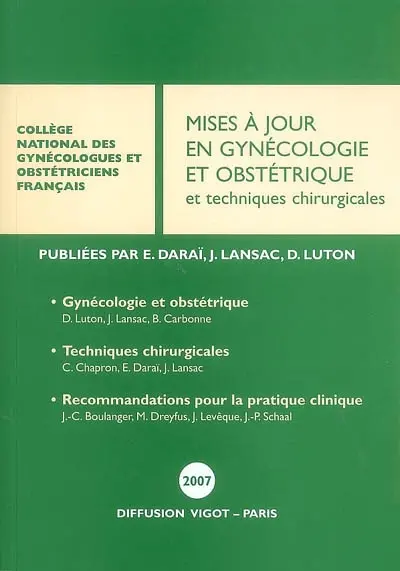 COLLÈGE NATIONAL DES GYNÉCOLOGUES ET OBSTÉTRICIENS FRANÇAIS

MISES À JOUR EN GYNÉCOLOGIE ET OBSTÉTRIQUE
et techniques chirurgicales

PUBLIÉES PAR E. DARAÏ, J. LANSAC, D. LUTON

• Gynécologie et obstétrique
D. Luton, J. Lansac, B. Carbonne

• Techniques chirurgicales
C. Chapron, E. Daraï, J. Lansac

• Recommandations pour la pratique clinique
J.-C. Boulanger, M. Dreyfus, J. Levêque, J.-P. Schaal

2007

DIFFUSION VIGOT – PARIS